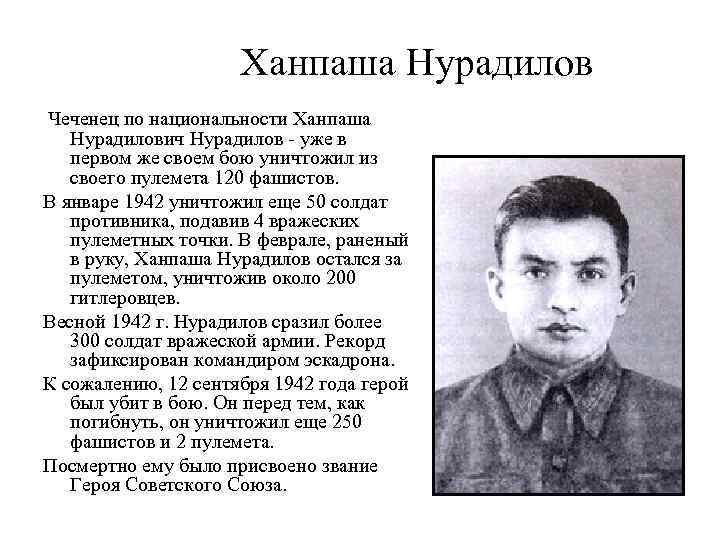 Ханпаша Нурадилов

Чеченец по национальности Ханпаша Нурадилович Нурадилов - уже в первом же своем бою уничтожил из своего пулемета 120 фашистов.

В январе 1942 уничтожил еще 50 солдат противника, подавив 4 вражеских пулеметных точки. В феврале, раненый в руку, Ханпаша Нурадилов остался за пулеметом, уничтожив около 200 гитлеровцев.

Весной 1942 г. Нурадилов сразил более 300 солдат вражеской армии. Рекорд зафиксирован командиром эскадрона.

К сожалению, 12 сентября 1942 года герой был убит в бою. Он перед тем, как погибнуть, он уничтожил еще 250 фашистов и 2 пулемета.

Посмертно ему было присвоено звание Героя Советского Союза.